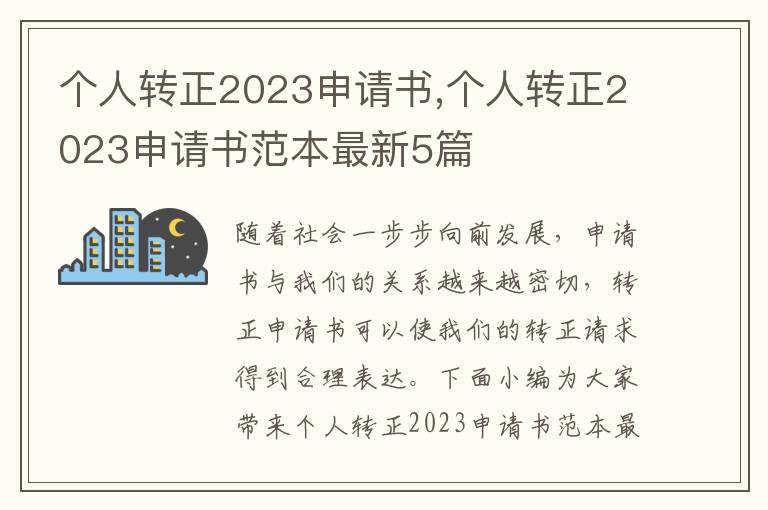 个人转正2023申请书,个人转正2023申请书范本最新5篇

随着社会一步步向前发展，申请书与我们的关系越来越密切，转正申请书可以使我们的转正请求得到合理表达。下面小编为大家带来个人转正2023申请书范本最